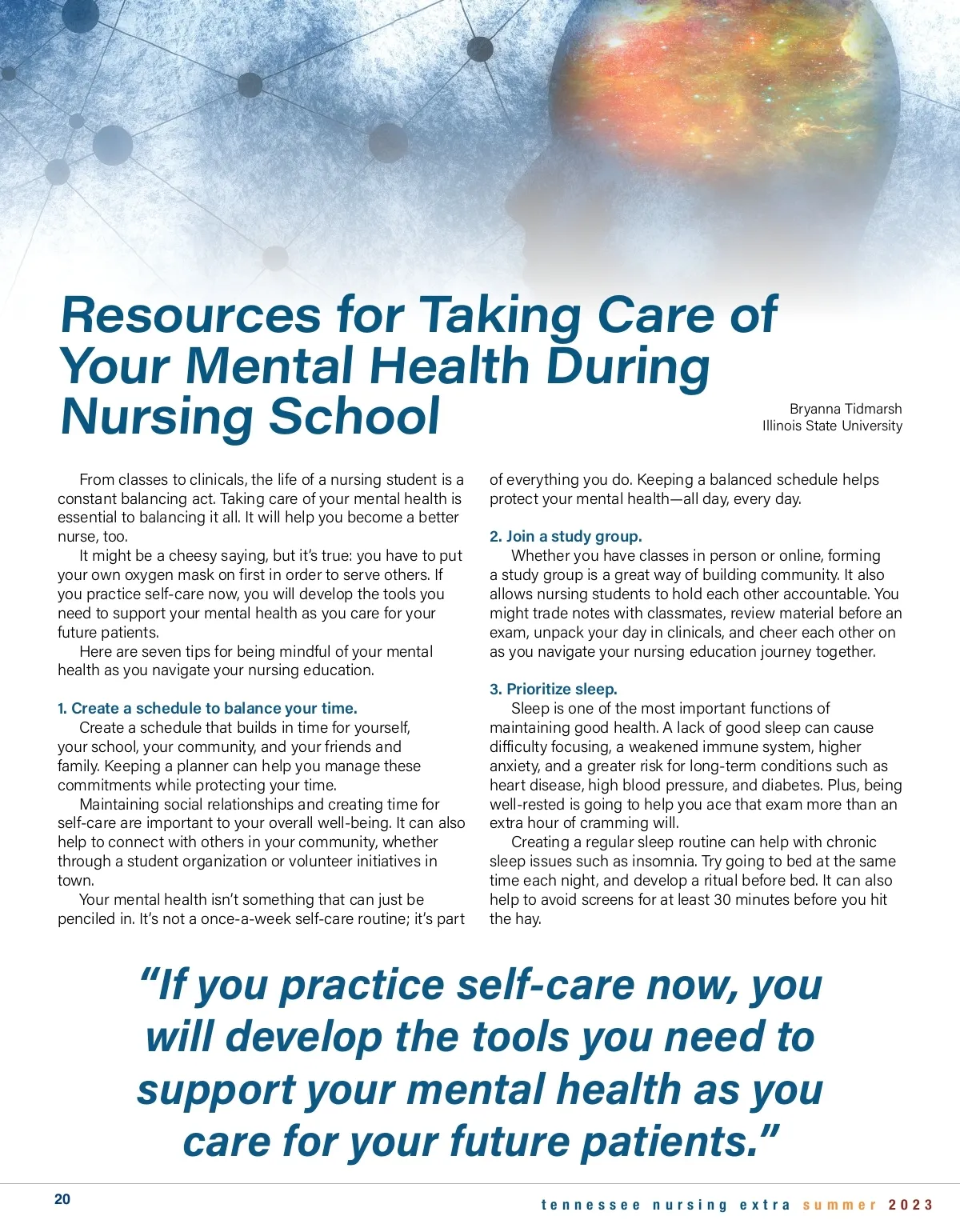 Resources for Taking Care of Your Mental Health During Nursing School

Bryanna Tidmarsh
Illinois State University

From classes to clinicals, the life of a nursing student is a constant balancing act. Taking care of your mental health is essential to balancing it all. It will help you become a better nurse, too.

It might be a cheesy saying, but it's true: you have to put your own oxygen mask on first in order to serve others. If you practice self-care now, you will develop the tools you need to support your mental health as you care for your future patients.

Here are seven tips for being mindful of your mental health as you navigate your nursing education.

1. Create a schedule to balance your time.

Create a schedule that builds in time for yourself, your school, your community, and your friends and family. Keeping a planner can help you manage these commitments while protecting your time.

Maintaining social relationships and creating time for self-care are important to your overall well-being. It can also help to connect with others in your community, whether through a student organization or volunteer initiatives in town.

Your mental health isn't something that can just be penciled in. It's not a once-a-week self-care routine; it's part of everything you do. Keeping a balanced schedule helps protect your mental health—all day, every day.

2. Join a study group.

Whether you have classes in person or online, forming a study group is a great way of building community. It also allows nursing students to hold each other accountable. You might trade notes with classmates, review material before an exam, unpack your day in clinicals, and cheer each other on as you navigate your nursing education journey together.

3. Prioritize sleep.

Sleep is one of the most important functions of maintaining good health. A lack of good sleep can cause difficulty focusing, a weakened immune system, higher anxiety, and a greater risk for long-term conditions such as heart disease, high blood pressure, and diabetes. Plus, being well-rested is going to help you ace that exam more than an extra hour of cramming will.

Creating a regular sleep routine can help with chronic sleep issues such as insomnia. Try going to bed at the same time each night, and develop a ritual before bed. It can also help to avoid screens for at least 30 minutes before you hit the hay.

"If you practice self-care now, you will develop the tools you need to support your mental health as you care for your future patients."

20

tennessee nursing extra summer 2023